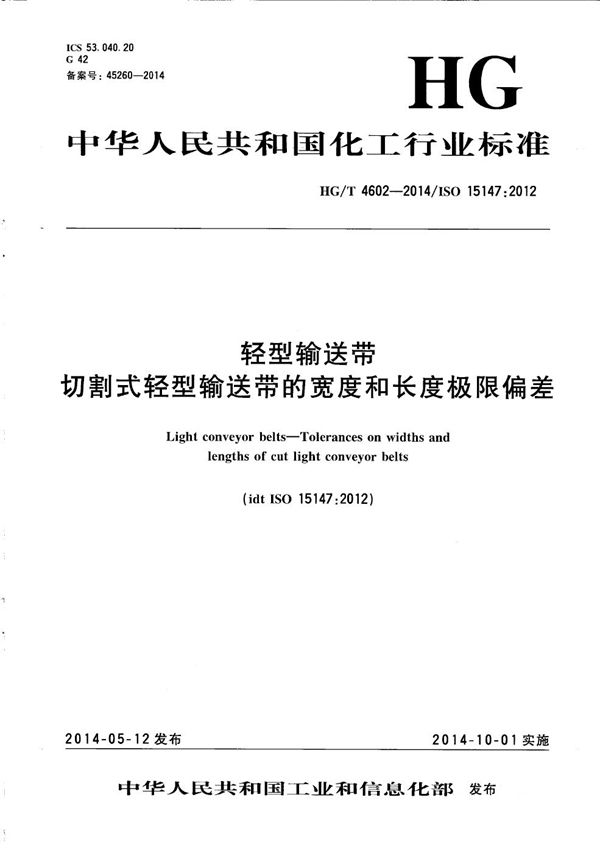 ICS 53.040.20
G 42
备案号：45260—2014

HG

中华人民共和国化工行业标准

HG/T 4602—2014/ISO 15147:2012

轻型输送带
切割式轻型输送带的宽度和长度极限偏差

Light conveyor belts—Tolerances on widths and lengths of cut light conveyor belts

(idt ISO 15147:2012)

2014-05-12 发布

2014-10-01 实施

中华人民共和国工业和信息化部 发布